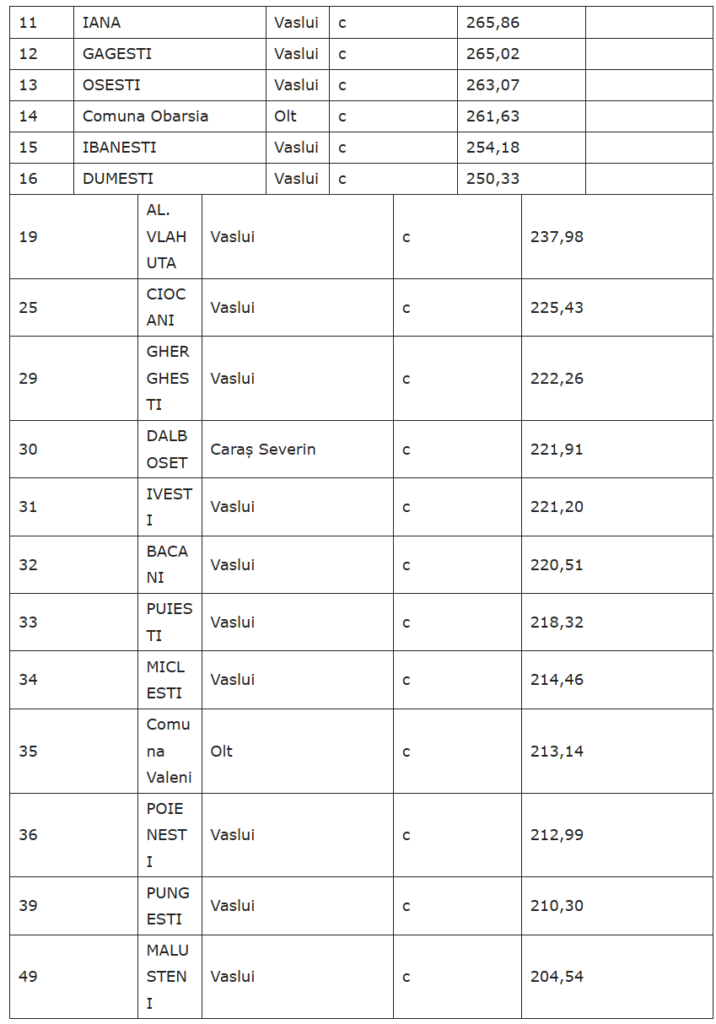 | 11 | IANA | Vaslui | c | 265,86 | |
|---|---|---|---|---|---|
| 12 | GAGESTI | Vaslui | c | 265,02 | |
| 13 | OSESTI | Vaslui | c | 263,07 | |
| 14 | Comuna Obarsia | Olt | c | 261,63 | |
| 15 | IBANESTI | Vaslui | c | 254,18 | |
| 16 | DUMESTI | Vaslui | c | 250,33 | |

| 19 | AL. VLAHUTA | Vaslui | c | 237,98 |
|---|---|---|---|---|
| 25 | CIOCANI | Vaslui | c | 225,43 |
| 29 | GHERGHESTI | Vaslui | c | 222,26 |
| 30 | DALBOSET | Caraș Severin | c | 221,91 |
| 31 | IVESTI | Vaslui | c | 221,20 |
| 32 | BACANI | Vaslui | c | 220,51 |
| 33 | PUIESTI | Vaslui | c | 218,32 |
| 34 | MICLESTI | Vaslui | c | 214,46 |
| 35 | Comuna Valeni | Olt | c | 213,14 |
| 36 | POIENESTI | Vaslui | c | 212,99 |
| 39 | PUNGESTI | Vaslui | c | 210,30 |
| 49 | MALUSTENI | Vaslui | c | 204,54 |